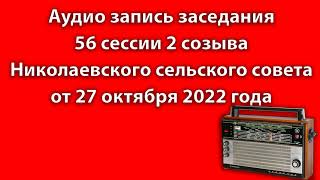 Аудио запись заседания
56 сессии 2 созыва
Николаевского сельского совета
от 27 октября 2022 года